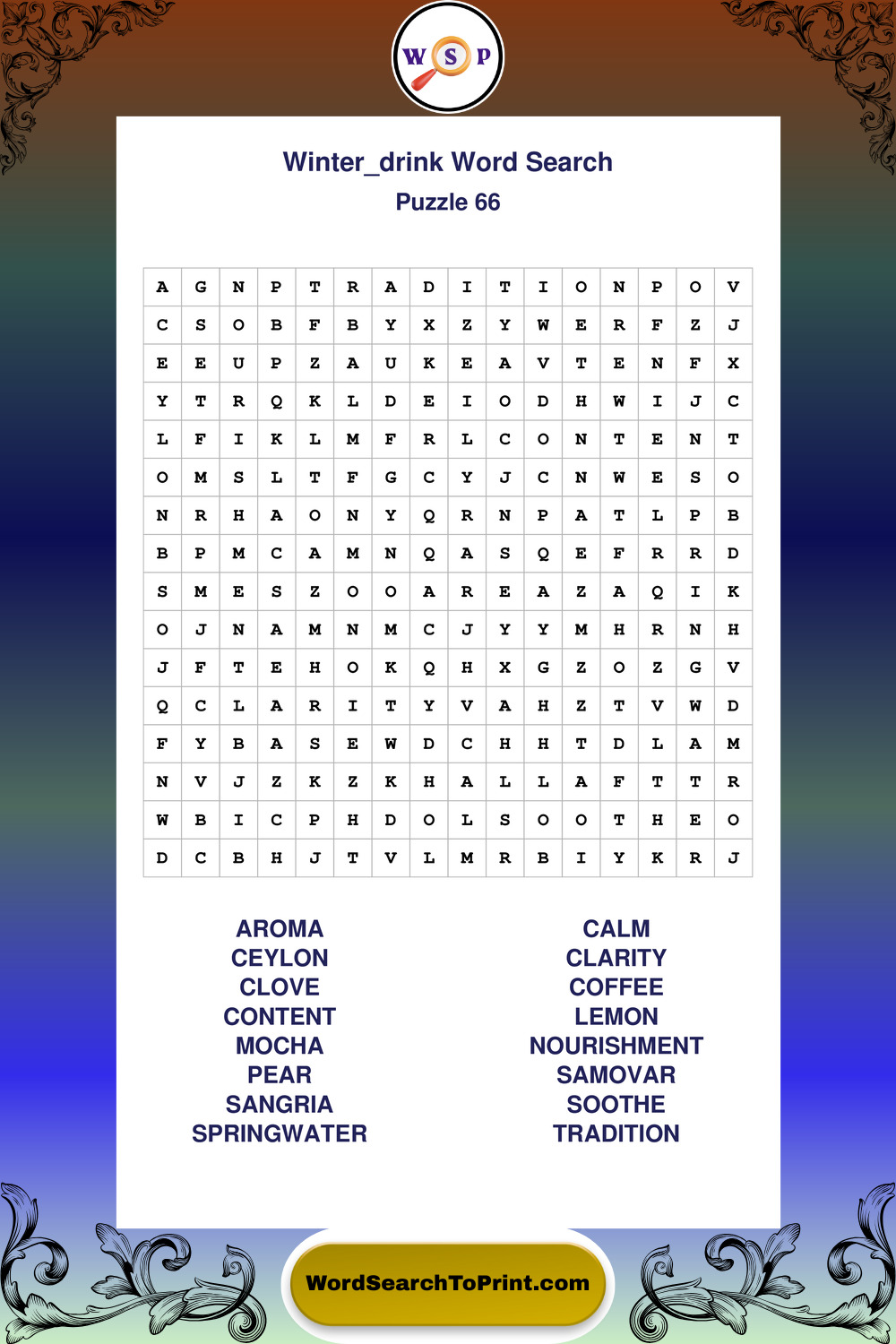 W S P

Winter_drink Word Search
Puzzle 66

| A | G | N | P | T | R | A | D | I | T | I | O | N | P | O | V |
|---|---|---|---|---|---|---|---|---|---|---|---|---|---|---|---|
| C | S | O | B | F | B | Y | X | Z | Y | W | E | R | F | Z | J |
| E | E | U | P | Z | A | U | K | E | A | V | T | E | N | F | X |
| Y | T | R | Q | K | L | D | E | I | O | D | H | W | I | J | C |
| L | F | I | K | L | M | F | R | L | C | O | N | T | E | N | T |
| O | M | S | L | T | F | G | C | Y | J | C | N | W | E | S | O |
| N | R | H | A | O | N | Y | Q | R | N | P | A | T | L | P | B |
| B | P | M | C | A | M | N | Q | A | S | Q | E | F | R | R | D |
| S | M | E | S | Z | O | O | A | R | E | A | Z | A | Q | I | K |
| O | J | N | A | M | N | M | C | J | Y | Y | M | H | R | N | H |
| J | F | T | E | H | O | K | Q | H | X | G | Z | O | Z | G | V |
| Q | C | L | A | R | I | T | Y | V | A | H | Z | T | V | W | D |
| F | Y | B | A | S | E | W | D | C | H | H | T | D | L | A | M |
| N | V | J | Z | K | Z | K | H | A | L | L | A | F | T | T | R |
| W | B | I | C | P | H | D | O | L | S | O | O | T | H | E | O |
| D | C | B | H | J | T | V | L | M | R | B | I | Y | K | R | J |

AROMA
CEYLON
CLOVE
CONTENT
MOCHA
PEAR
SANGRIA
SPRINGWATER

CALM
CLARITY
COFFEE
LEMON
NOURISHMENT
SAMOVAR
SOOTHE
TRADITION

WordSearchToPrint.com